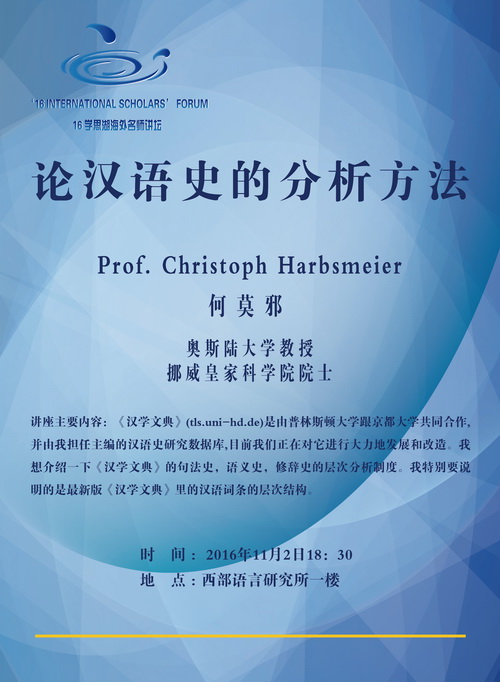 '16 INTERNATIONAL SCHOLARS' FORUM
16学思湖海外名师讲坛

论汉语史的分析方法

Prof. Christoph Harbsmeier
何莫邪

奥斯陆大学教授
挪威皇家科学院院士

讲座主要内容：《汉学文典》(tls.uni-hd.de)是由普林斯顿大学跟京都大学共同合作，并由我担任主编的汉语史研究数据库,目前我们正在对它进行大力地发展和改造。我想介绍一下《汉学文典》的句法史，语义史，修辞史的层次分析制度。我特别要说明的是最新版《汉学文典》里的汉语词条的层次结构。

时 间：2016年11月2日18：30
地 点：西部语言研究所一楼